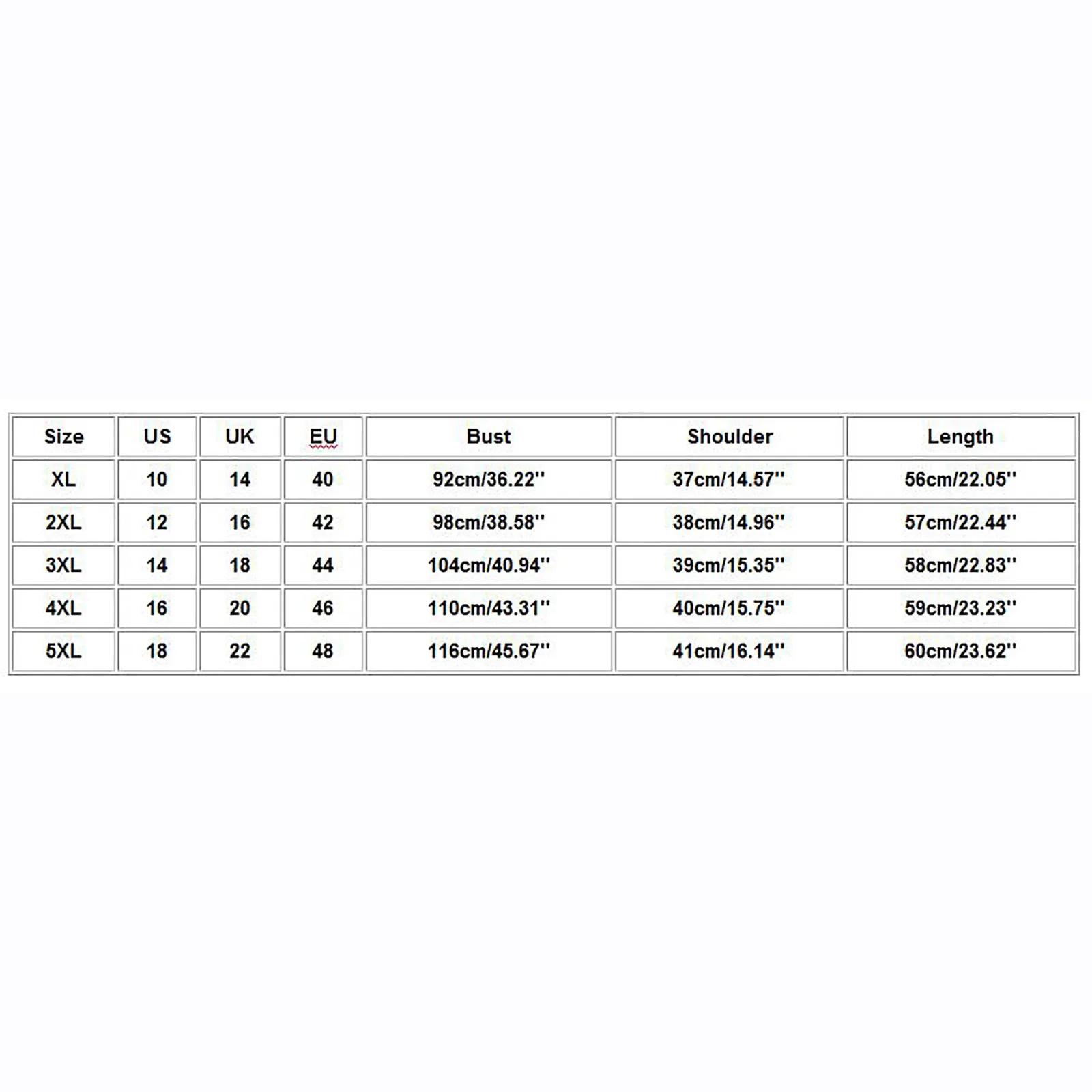 | Size | US | UK | EU | Bust | Shoulder | Length |
|---|---|---|---|---|---|---|
| XL | 10 | 14 | 40 | 92cm/36.22'' | 37cm/14.57'' | 56cm/22.05'' |
| 2XL | 12 | 16 | 42 | 98cm/38.58'' | 38cm/14.96'' | 57cm/22.44'' |
| 3XL | 14 | 18 | 44 | 104cm/40.94'' | 39cm/15.35'' | 58cm/22.83'' |
| 4XL | 16 | 20 | 46 | 110cm/43.31'' | 40cm/15.75'' | 59cm/23.23'' |
| 5XL | 18 | 22 | 48 | 116cm/45.67'' | 41cm/16.14'' | 60cm/23.62'' |